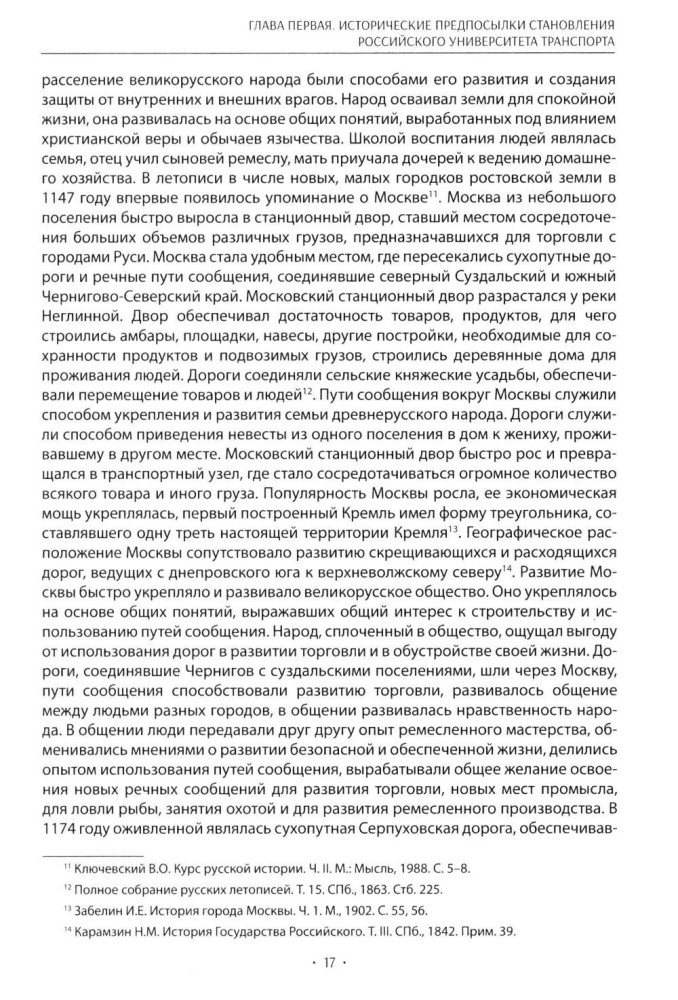 ГЛАВА ПЕРВАЯ. ИСТОРИЧЕСКИЕ ПРЕДПОСЫЛКИ СТАНОВЛЕНИЯ РОССИЙСКОГО УНИВЕРСИТЕТА ТРАНСПОРТА

расселение великорусского народа были способами его развития и создания защиты от внутренних и внешних врагов. Народ осваивал земли для спокойной жизни, она развивалась на основе общих понятий, выработанных под влиянием христианской веры и обычаев язычества. Школой воспитания людей являлась семья, отец учил сыновей ремеслу, мать приучала дочерей к ведению домашнего хозяйства. В летописи в числе новых, малых городков ростовской земли в 1147 году впервые появилось упоминание о Москве$^{11}$. Москва из небольшого поселения быстро выросла в станционный двор, ставший местом сосредоточения больших объемов различных грузов, предназначавшихся для торговли с городами Руси. Москва стала удобным местом, где пересекались сухопутные дороги и речные пути сообщения, соединявшие северный Суздальский и южный Чернигово-Северский край. Московский станционный двор разрастался у реки Неглинной. Двор обеспечивал достаточность товаров, продуктов, для чего строились амбары, площадки, навесы, другие постройки, необходимые для сохранности продуктов и подвозимых грузов, строились деревянные дома для проживания людей. Дороги соединяли сельские княжеские усадьбы, обеспечивали перемещение товаров и людей$^{12}$. Пути сообщения вокруг Москвы служили способом укрепления и развития семьи древнерусского народа. Дороги служили способом приведения невесты из одного поселения в дом к жениху, проживавшему в другом месте. Московский станционный двор быстро рос и превращался в транспортный узел, где стало сосредотачиваться огромное количество всякого товара и иного груза. Популярность Москвы росла, ее экономическая мощь укреплялась, первый построенный Кремль имел форму треугольника, составлявшего одну треть настоящей территории Кремля$^{13}$. Географическое расположение Москвы сопутствовало развитию скрещивающихся и расходящихся дорог, ведущих с днепровского юга к верхневолжскому северу$^{14}$. Развитие Москвы быстро укрепляло и развивало великорусское общество. Оно укреплялось на основе общих понятий, выражавших общий интерес к строительству и использованию путей сообщения. Народ, сплоченный в общество, ощущал выгоду от использования дорог в развитии торговли и в обустройстве своей жизни. Дороги, соединявшие Чернигов с суздальскими поселениями, шли через Москву, пути сообщения способствовали развитию торговли, развивалось общение между людьми разных городов, в общении развивалась нравственность народа. В общении люди передавали друг другу опыт ремесленного мастерства, обменивались мнениями о развитии безопасной и обеспеченной жизни, делились опытом использования путей сообщения, вырабатывали общее желание освоения новых речных сообщений для развития торговли, новых мест промысла, для ловли рыбы, занятия охотой и для развития ремесленного производства. В 1174 году оживленной являлась сухопутная Серпуховская дорога, обеспечивав-

$^{11}$ Ключевский В.О. Курс русской истории. Ч. II. М.: Мысль, 1988. С. 5–8.
$^{12}$ Полное собрание русских летописей. Т. 15. СПб., 1863. Стб. 225.
$^{13}$ Забелин И.Е. История города Москвы. Ч. 1. М., 1902. С. 55, 56.
$^{14}$ Карамзин Н.М. История Государства Российского. Т. III. СПб., 1842. Прим. 39.

· 17 ·